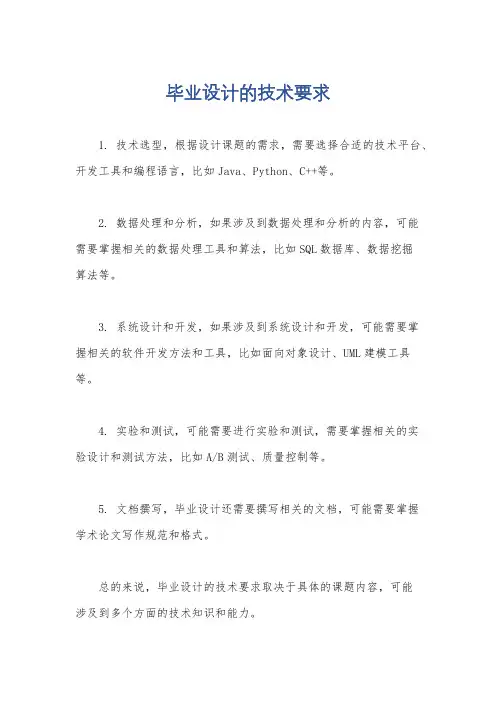 毕业设计的技术要求

1. 技术选型，根据设计课题的需求，需要选择合适的技术平台、开发工具和编程语言，比如 Java、Python、C++等。

2. 数据处理和分析，如果涉及到数据处理和分析的内容，可能需要掌握相关的数据处理工具和算法，比如 SQL 数据库、数据挖掘算法等。

3. 系统设计和开发，如果涉及到系统设计和开发，可能需要掌握相关的软件开发方法和工具，比如面向对象设计、UML 建模工具等。

4. 实验和测试，可能需要进行实验和测试，需要掌握相关的实验设计和测试方法，比如 A/B 测试、质量控制等。

5. 文档撰写，毕业设计还需要撰写相关的文档，可能需要掌握学术论文写作规范和格式。

总的来说，毕业设计的技术要求取决于具体的课题内容，可能涉及到多个方面的技术知识和能力。